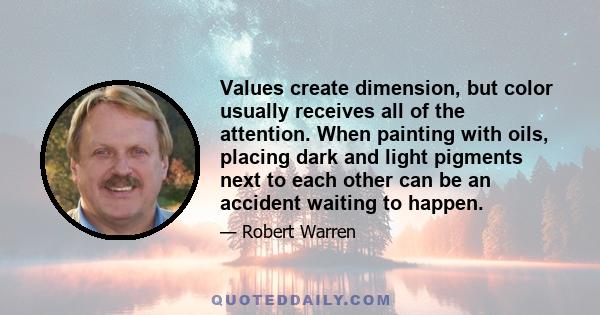 Values create dimension, but color usually receives all of the attention. When painting with oils, placing dark and light pigments next to each other can be an accident waiting to happen.

— Robert Warren

QUOTEDDAILY.COM